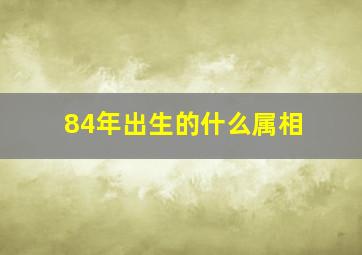 84年出生的什么属相